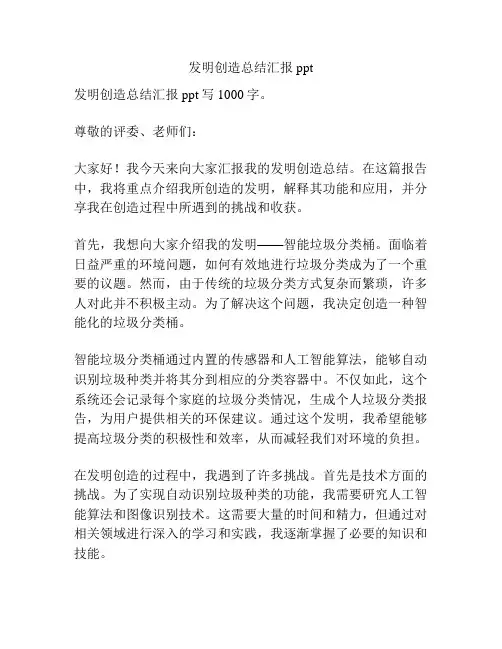 发明创造总结汇报 ppt

发明创造总结汇报 ppt 写 1000 字。

尊敬的评委、老师们：

大家好！我今天来向大家汇报我的发明创造总结。在这篇报告中，我将重点介绍我所创造的发明，解释其功能和应用，并分享我在创造过程中所遇到的挑战和收获。

首先，我想向大家介绍我的发明——智能垃圾分类桶。面临着日益严重的环境问题，如何有效地进行垃圾分类成为了一个重要的议题。然而，由于传统的垃圾分类方式复杂而繁琐，许多人对此并不积极主动。为了解决这个问题，我决定创造一种智能化的垃圾分类桶。

智能垃圾分类桶通过内置的传感器和人工智能算法，能够自动识别垃圾种类并将其分到相应的分类容器中。不仅如此，这个系统还会记录每个家庭的垃圾分类情况，生成个人垃圾分类报告，为用户提供相关的环保建议。通过这个发明，我希望能够提高垃圾分类的积极性和效率，从而减轻我们对环境的负担。

在发明创造的过程中，我遇到了许多挑战。首先是技术方面的挑战。为了实现自动识别垃圾种类的功能，我需要研究人工智能算法和图像识别技术。这需要大量的时间和精力，但通过对相关领域进行深入的学习和实践，我逐渐掌握了必要的知识和技能。